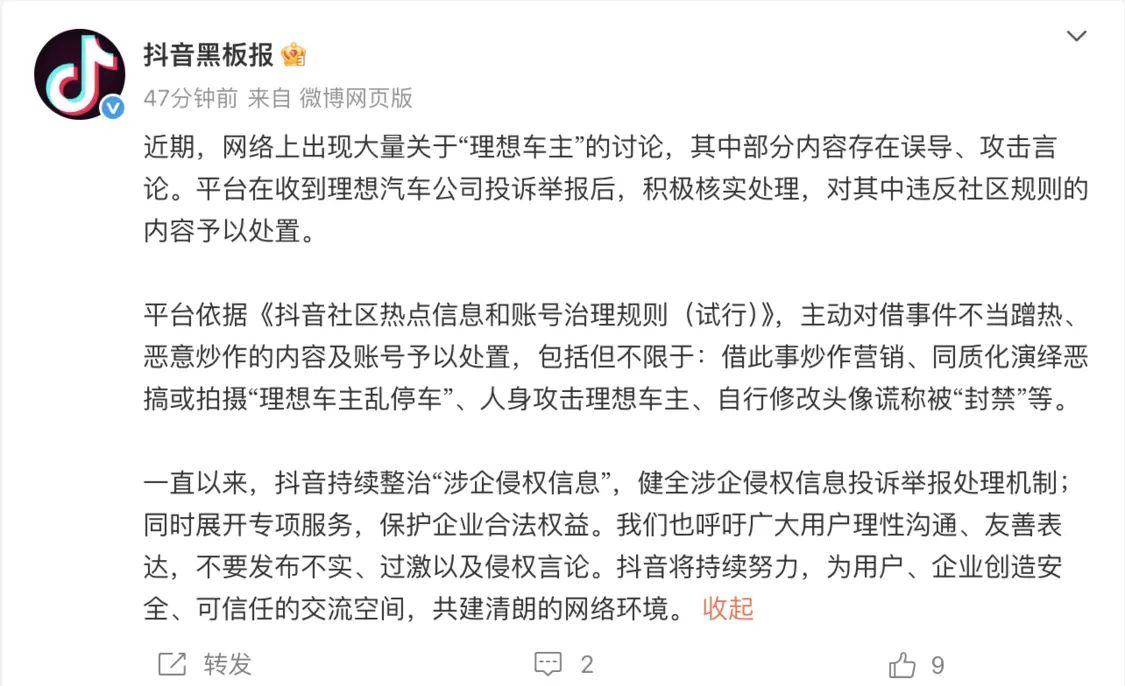 抖音黑板报

47分钟前 来自 微博网页版

近期，网络上出现大量关于“理想车主”的讨论，其中部分内容存在误导、攻击言论。平台在收到理想汽车公司投诉举报后，积极核实处理，对其中违反社区规则的内容予以处置。

平台依据《抖音社区热点信息和账号治理规则（试行）》，主动对借事件不当蹭热、恶意炒作的内容及账号予以处置，包括但不限于：借此事炒作营销、同质化演绎恶搞或拍摄“理想车主乱停车”、人身攻击理想车主、自行修改头像谎称被“封禁”等。

一直以来，抖音持续整治“涉企侵权信息”，健全涉企侵权信息投诉举报处理机制；同时展开专项服务，保护企业合法权益。我们也呼吁广大用户理性沟通、友善表达，不要发布不实、过激以及侵权言论。抖音将持续努力，为用户、企业创造安全、可信任的交流空间，共建清朗的网络环境。 收起

转发 2 9